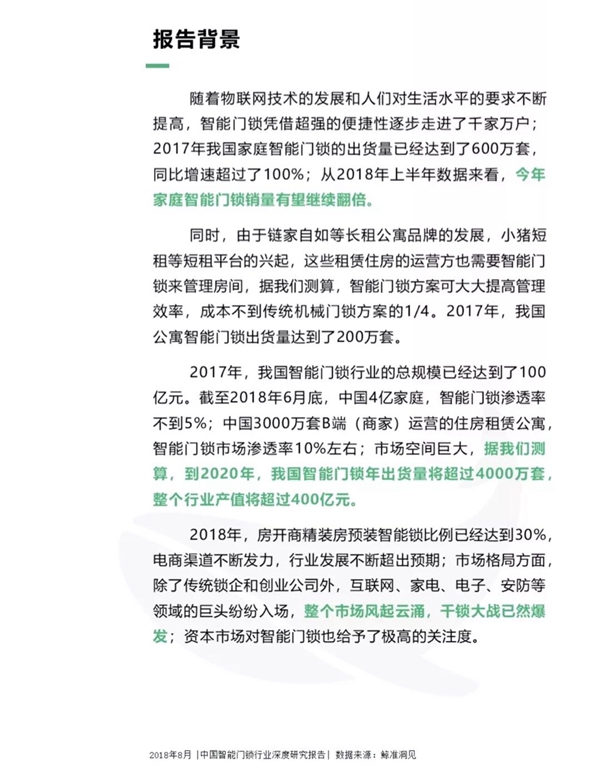 报告背景

随着物联网技术的发展和人们对生活水平的要求不断提高，智能门锁凭借超强的便捷性逐步走进了千家万户；2017年我国家庭智能门锁的出货量已经达到了600万套，同比增速超过了100%；从2018年上半年数据来看，今年家庭智能门锁销量有望继续翻倍。

同时，由于链家自如等长租公寓品牌的发展，小猪短租等短租平台的兴起，这些租赁住房的运营方也需要智能门锁来管理房间，据我们测算，智能门锁方案可大大提高管理效率，成本不到传统机械门锁方案的1/4。2017年，我国公寓智能门锁出货量达到了200万套。

2017年，我国智能门锁行业的总规模已经达到了100亿元。截至2018年6月底，中国4亿家庭，智能门锁渗透率不到5%；中国3000万套B端（商家）运营的住房租赁公寓，智能门锁市场渗透率10%左右；市场空间巨大，据我们测算，到2020年，我国智能门锁年出货量将超过4000万套，整个行业产值将超过400亿元。

2018年，房开商精装房预装智能锁比例已经达到30%，电商渠道不断发力，行业发展不断超出预期；市场格局方面，除了传统锁企和创业公司外，互联网、家电、电子、安防等领域的巨头纷纷入场，整个市场风起云涌，千锁大战已然爆发；资本市场对智能门锁也给予了极高的关注度。

2018年8月 |中国智能门锁行业深度研究报告| 数据来源：鲸准洞见